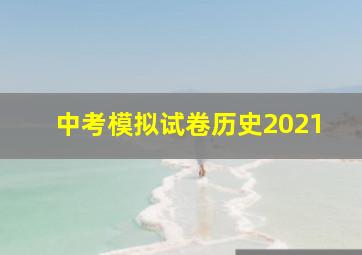 中考模拟试卷历史2021